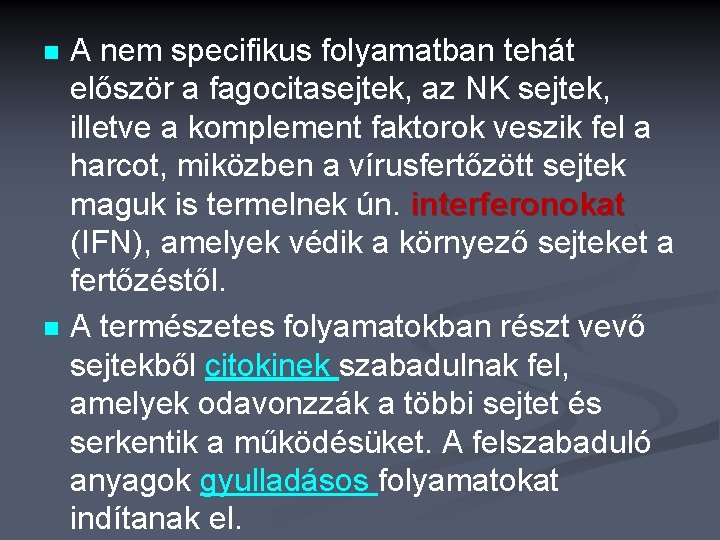 A nem specifikus folyamatban tehát először a fagocitasejtek, az NK sejtek, illetve a komplement faktorok veszik fel a harcot, miközben a vírusfertőzött sejtek maguk is termelnek ún. interferonokat (IFN), amelyek védik a környező sejteket a fertőzéstől.

A természetes folyamatokban részt vevő sejtekből citokinek szabadulnak fel, amelyek odavonzzák a többi sejtet és serkentik a működésüket. A felszabaduló anyagok gyulladásos folyamatokat indítanak el.